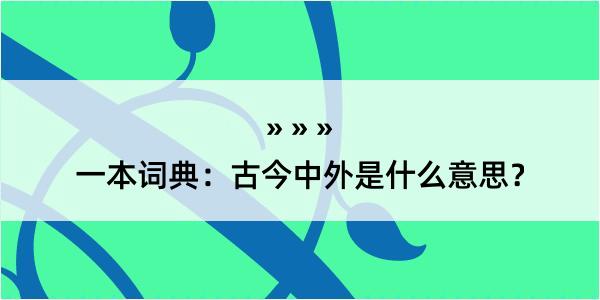 » » »

一本词典：古今中外是什么意思？